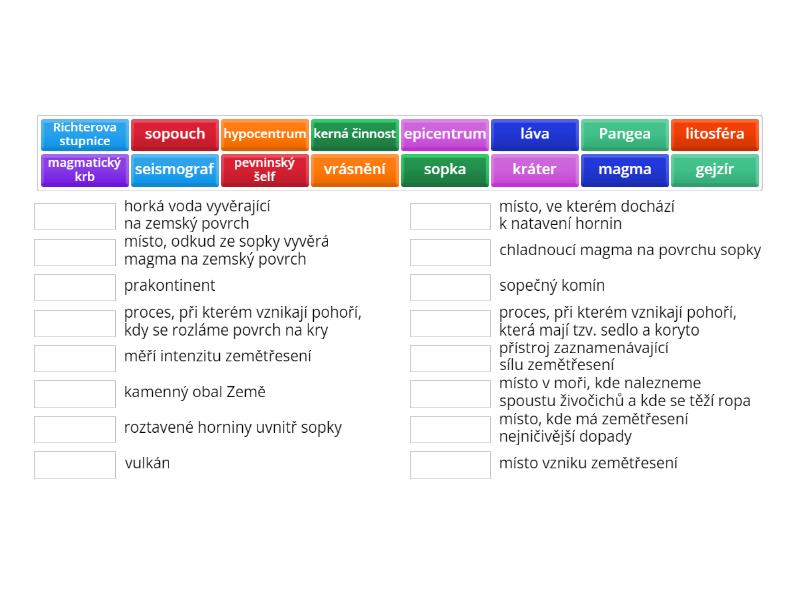 Richterova stupnice
sopouch
hypocentrum
kerná činnost
epicentrum
láva
Pangea
litosféra
magmatický krb
seismograf
pevninský šelf
vrásnění
sopka
kráter
magma
gejzír

horká voda vyvěrající na zemský povrch

místo, odkud ze sopky vyvěrá magma na zemský povrch

prakontinent

proces, při kterém vznikají pohoří, kdy se rozláme povrch na kry

měří intenzitu zemětřesení

kamenný obal Země

roztavené horniny uvnitř sopky

vulkán

místo, ve kterém dochází k natavení hornin

chladnoucí magma na povrchu sopky

sopečný komín

proces, při kterém vznikají pohoří, která mají tzv. sedlo a koryto

přístroj zaznamenávající sílu zemětřesení

místo v moři, kde nalezneme spoustu živočichů a kde se těží ropa

místo, kde má zemětřesení nejničivější dopady

místo vzniku zemětřesení